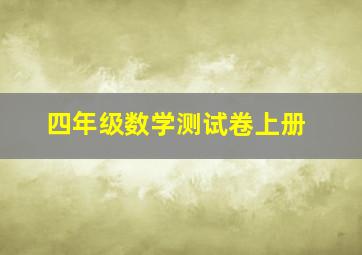 四年级数学测试卷上册